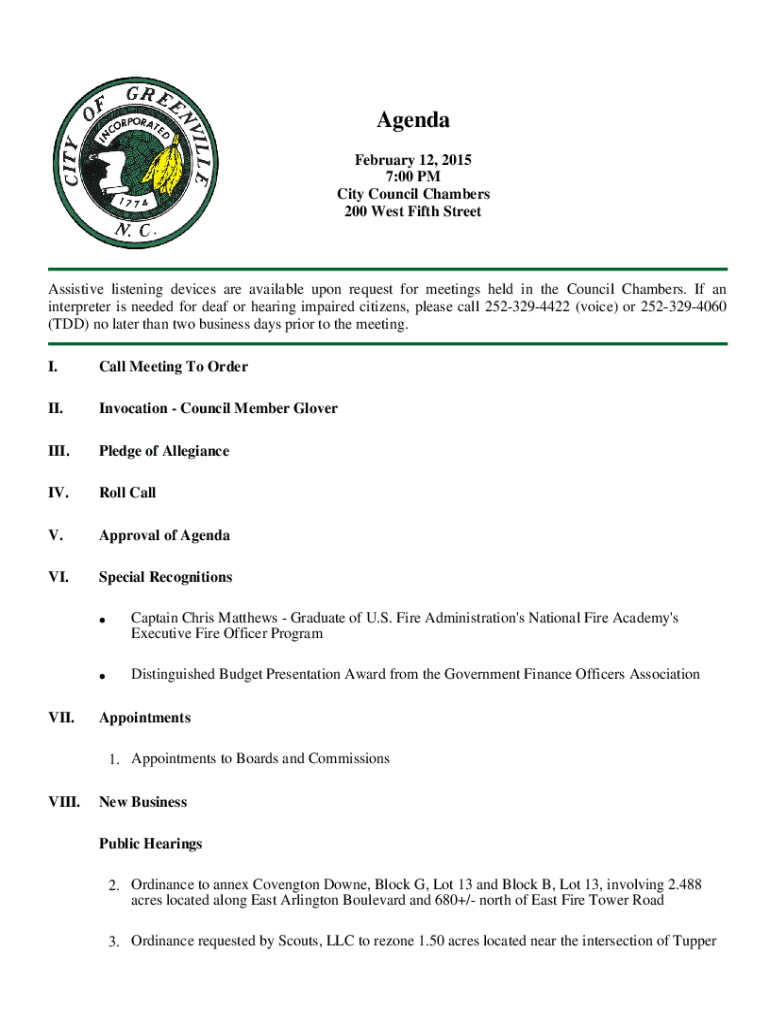 CITY OF GREENVILLE
INCORPORATED
1774
N. C.

Agenda

February 12, 2015
7:00 PM
City Council Chambers
200 West Fifth Street

Assistive listening devices are available upon request for meetings held in the Council Chambers. If an interpreter is needed for deaf or hearing impaired citizens, please call 252-329-4422 (voice) or 252-329-4060 (TDD) no later than two business days prior to the meeting.

I. Call Meeting To Order

II. Invocation - Council Member Glover

III. Pledge of Allegiance

IV. Roll Call

V. Approval of Agenda

VI. Special Recognitions

• Captain Chris Matthews - Graduate of U.S. Fire Administration's National Fire Academy's Executive Fire Officer Program

• Distinguished Budget Presentation Award from the Government Finance Officers Association

VII. Appointments

1. Appointments to Boards and Commissions

VIII. New Business

Public Hearings

2. Ordinance to annex Covengton Downe, Block G, Lot 13 and Block B, Lot 13, involving 2.488 acres located along East Arlington Boulevard and 680+/- north of East Fire Tower Road

3. Ordinance requested by Scouts, LLC to rezone 1.50 acres located near the intersection of Tupper